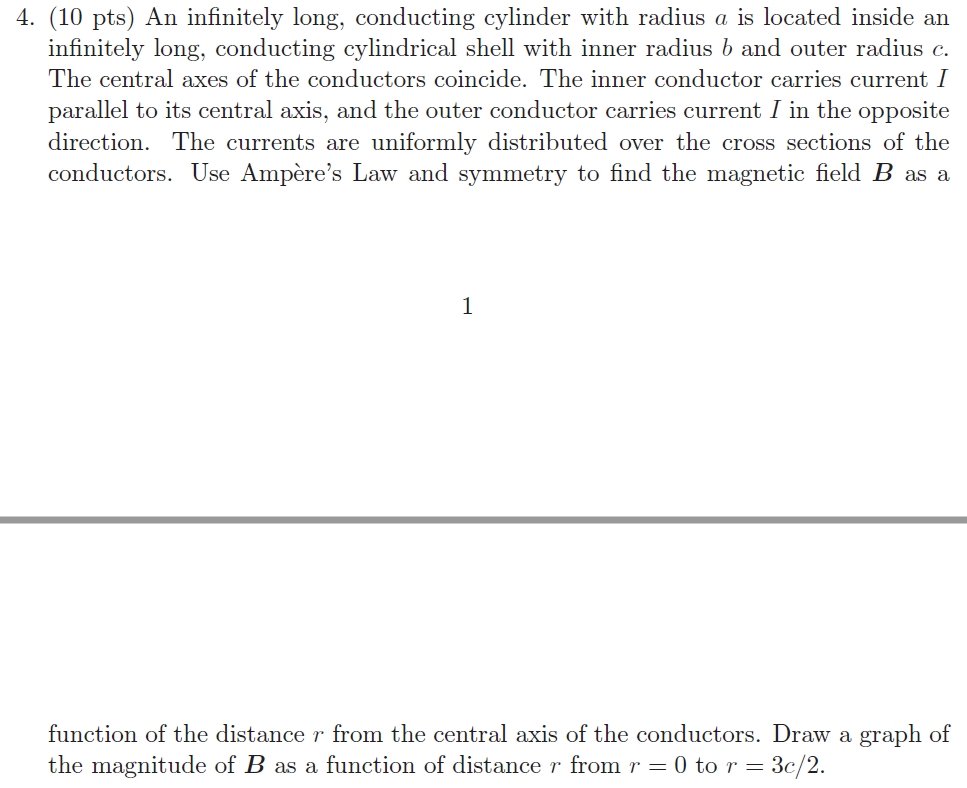 4. (10 pts) An infinitely long, conducting cylinder with radius $a$ is located inside an infinitely long, conducting cylindrical shell with inner radius $b$ and outer radius $c$. The central axes of the conductors coincide. The inner conductor carries current $I$ parallel to its central axis, and the outer conductor carries current $I$ in the opposite direction. The currents are uniformly distributed over the cross sections of the conductors. Use Ampère's Law and symmetry to find the magnetic field $\boldsymbol{B}$ as a

1

function of the distance $r$ from the central axis of the conductors. Draw a graph of the magnitude of $\boldsymbol{B}$ as a function of distance $r$ from $r = 0$ to $r = 3c/2$.